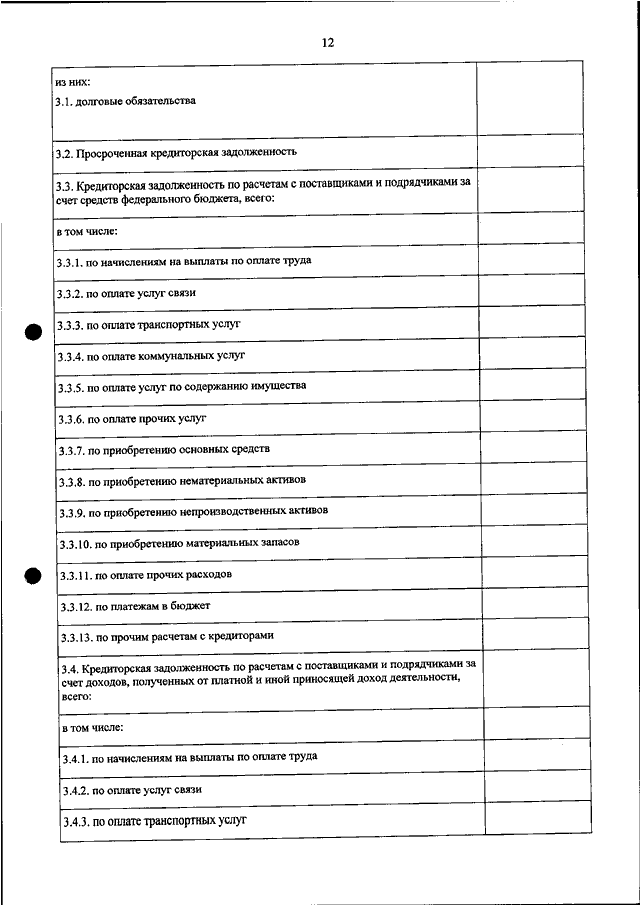 12

| | |
|---|---|
| из них: 3.1. долговые обязательства | |
| 3.2. Просроченная кредиторская задолженность | |
| 3.3. Кредиторская задолженность по расчетам с поставщиками и подрядчиками за счет средств федерального бюджета, всего: | |
| в том числе: | |
| 3.3.1. по начислениям на выплаты по оплате труда | |
| 3.3.2. по оплате услуг связи | |
| 3.3.3. по оплате транспортных услуг | |
| 3.3.4. по оплате коммунальных услуг | |
| 3.3.5. по оплате услуг по содержанию имущества | |
| 3.3.6. по оплате прочих услуг | |
| 3.3.7. по приобретению основных средств | |
| 3.3.8. по приобретению нематериальных активов | |
| 3.3.9. по приобретению непроизводственных активов | |
| 3.3.10. по приобретению материальных запасов | |
| 3.3.11. по оплате прочих расходов | |
| 3.3.12. по платежам в бюджет | |
| 3.3.13. по прочим расчетам с кредиторами | |
| 3.4. Кредиторская задолженность по расчетам с поставщиками и подрядчиками за счет доходов, полученных от платной и иной приносящей доход деятельности, всего: | |
| в том числе: | |
| 3.4.1. по начислениям на выплаты по оплате труда | |
| 3.4.2. по оплате услуг связи | |
| 3.4.3. по оплате транспортных услуг | |